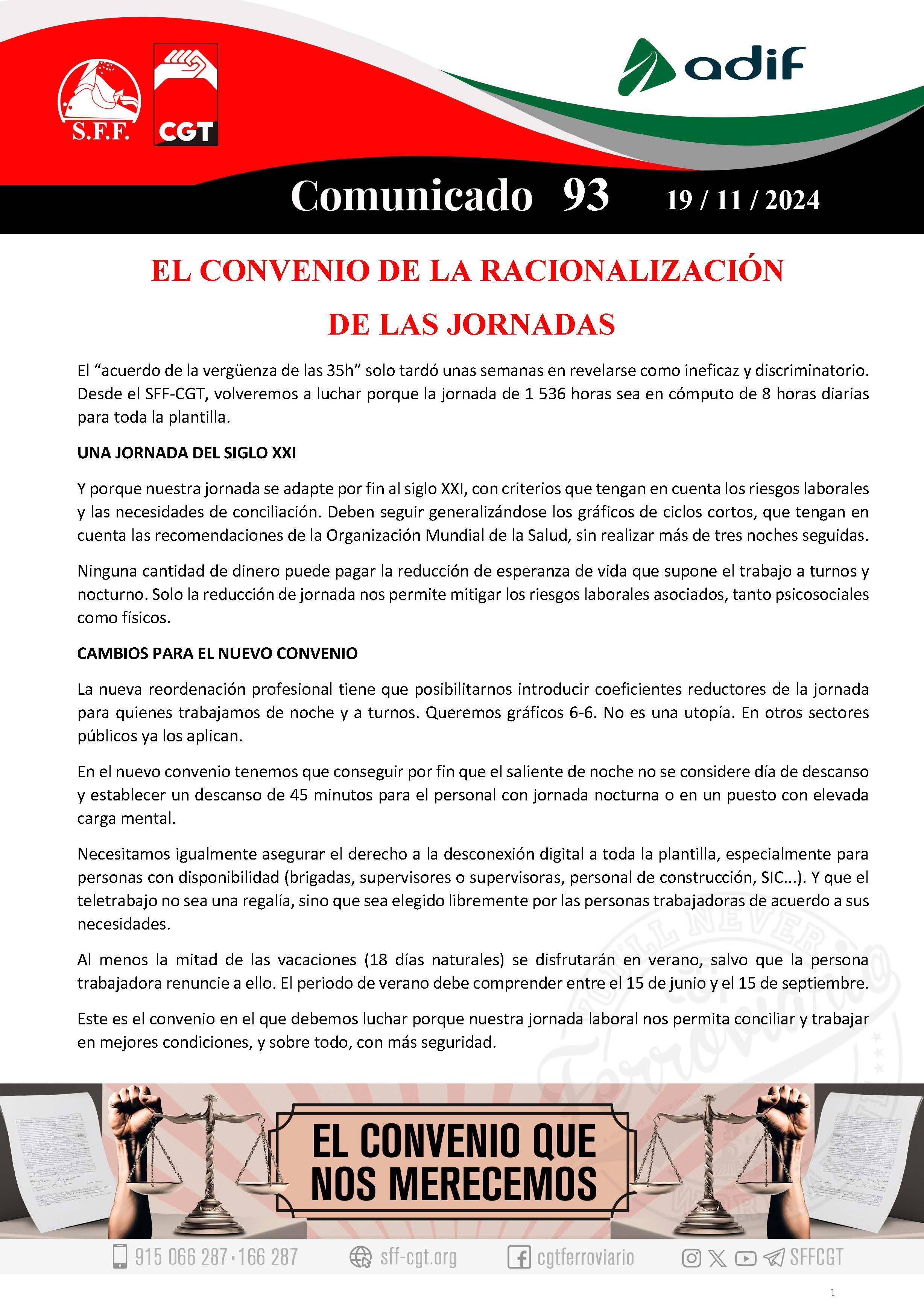 S.F.F.

CGT

adif

Comunicado 93 19 / 11 / 2024

EL CONVENIO DE LA RACIONALIZACIÓN DE LAS JORNADAS

El “acuerdo de la vergüenza de las 35h” solo tardó unas semanas en revelarse como ineficaz y discriminatorio. Desde el SFF-CGT, volveremos a luchar porque la jornada de 1 536 horas sea en cómputo de 8 horas diarias para toda la plantilla.

UNA JORNADA DEL SIGLO XXI

Y porque nuestra jornada se adapte por fin al siglo XXI, con criterios que tengan en cuenta los riesgos laborales y las necesidades de conciliación. Deben seguir generalizándose los gráficos de ciclos cortos, que tengan en cuenta las recomendaciones de la Organización Mundial de la Salud, sin realizar más de tres noches seguidas.

Ninguna cantidad de dinero puede pagar la reducción de esperanza de vida que supone el trabajo a turnos y nocturno. Solo la reducción de jornada nos permite mitigar los riesgos laborales asociados, tanto psicosociales como físicos.

CAMBIOS PARA EL NUEVO CONVENIO

La nueva reordenación profesional tiene que posibilitarnos introducir coeficientes reductores de la jornada para quienes trabajamos de noche y a turnos. Queremos gráficos 6-6. No es una utopía. En otros sectores públicos ya los aplican.

En el nuevo convenio tenemos que conseguir por fin que el saliente de noche no se considere día de descanso y establecer un descanso de 45 minutos para el personal con jornada nocturna o en un puesto con elevada carga mental.

Necesitamos igualmente asegurar el derecho a la desconexión digital a toda la plantilla, especialmente para personas con disponibilidad (brigadas, supervisores o supervisoras, personal de construcción, SIC...). Y que el teletrabajo no sea una regalía, sino que sea elegido libremente por las personas trabajadoras de acuerdo a sus necesidades.

Al menos la mitad de las vacaciones (18 días naturales) se disfrutarán en verano, salvo que la persona trabajadora renuncie a ello. El periodo de verano debe comprender entre el 15 de junio y el 15 de septiembre.

Este es el convenio en el que debemos luchar porque nuestra jornada laboral nos permita conciliar y trabajar en mejores condiciones, y sobre todo, con más seguridad.

EL CONVENIO QUE NOS MERECEMOS

915 066 287 · 166 287 sff-cgt.org cgtferroviario SFFCGT

1